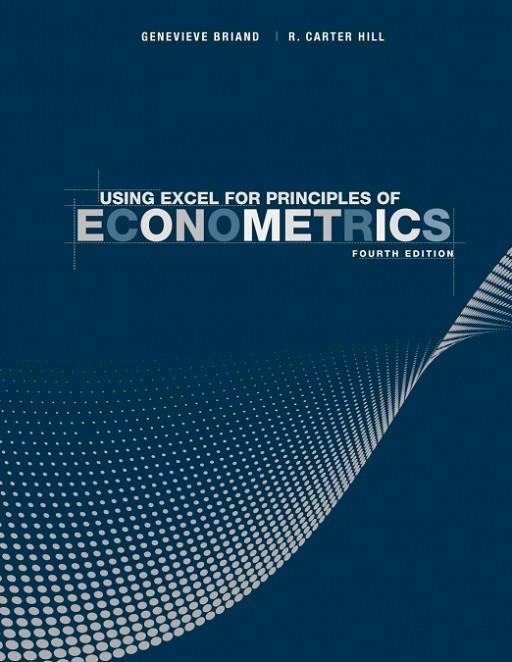 GENEVIEVE BRIAND | R. CARTER HILL

USING EXCEL FOR PRINCIPLES OF
ECONOMETRICS
FOURTH EDITION